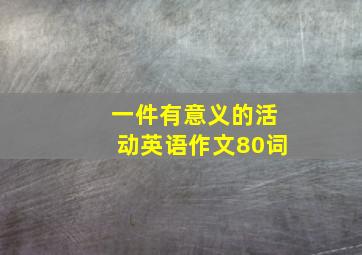 一件有意义的活动英语作文80词